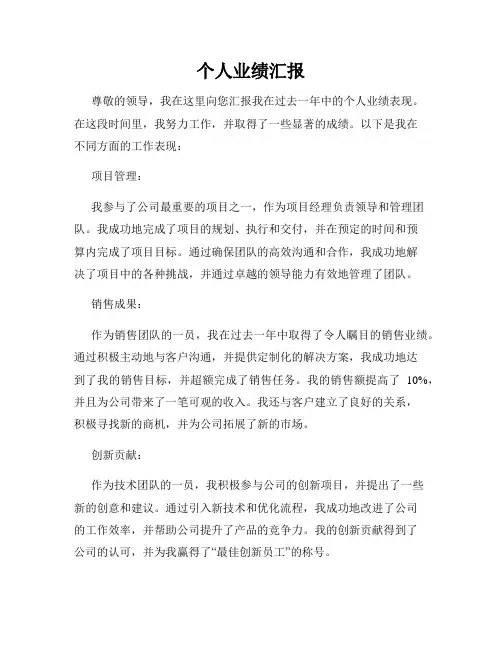 个人业绩汇报

尊敬的领导，我在这里向您汇报我在过去一年中的个人业绩表现。在这段时间里，我努力工作，并取得了一些显著的成绩。以下是我在不同方面的工作表现：

项目管理：

我参与了公司最重要的项目之一，作为项目经理负责领导和管理团队。我成功地完成了项目的规划、执行和交付，并在预定的时间和预算内完成了项目目标。通过确保团队的高效沟通和合作，我成功地解决了项目中的各种挑战，并通过卓越的领导能力有效地管理了团队。

销售成果：

作为销售团队的一员，我在过去一年中取得了令人瞩目的销售业绩。通过积极主动地与客户沟通，并提供定制化的解决方案，我成功地达到了我的销售目标，并超额完成了销售任务。我的销售额提高了 10%，并且为公司带来了一笔可观的收入。我还与客户建立了良好的关系，积极寻找新的商机，并为公司拓展了新的市场。

创新贡献：

作为技术团队的一员，我积极参与公司的创新项目，并提出了一些新的创意和建议。通过引入新技术和优化流程，我成功地改进了公司的工作效率，并帮助公司提升了产品的竞争力。我的创新贡献得到了公司的认可，并为我赢得了“最佳创新员工”的称号。